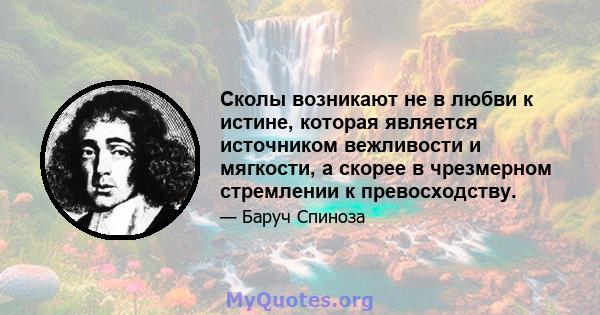 Сколы возникают не в любви к истине, которая является источником вежливости и мягкости, а скорее в чрезмерном стремлении к превосходству.

— Баруч Спиноза

MyQuotes.org